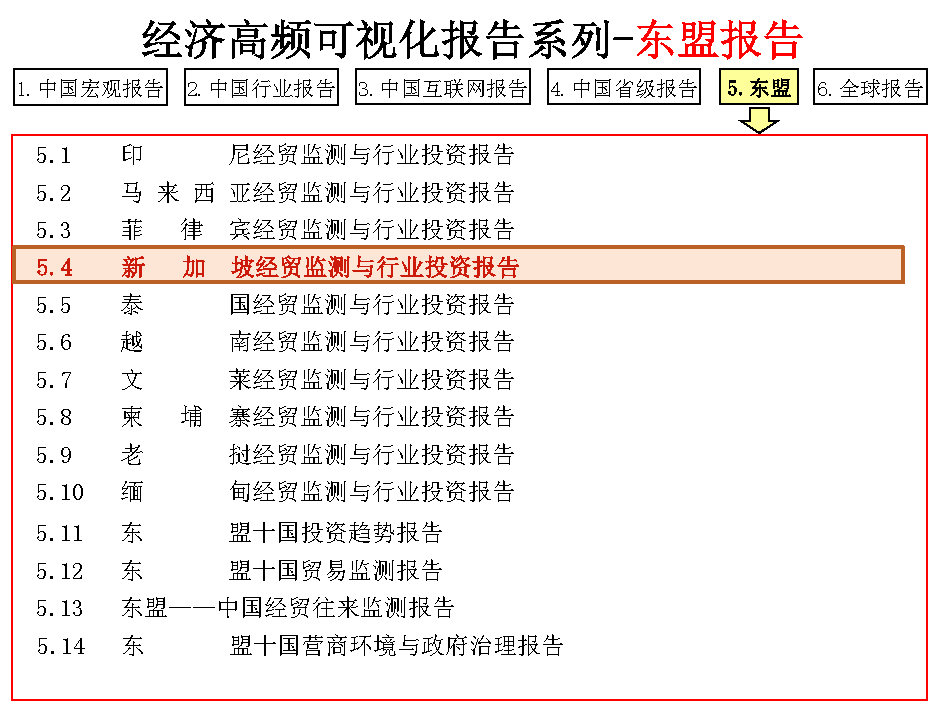 经济高频可视化报告系列-东盟报告

1. 中国宏观报告 2. 中国行业报告 3. 中国互联网报告 4. 中国省级报告 5. 东盟 6. 全球报告

5.1 印 尼经贸监测与行业投资报告
5.2 马 来 西 亚经贸监测与行业投资报告
5.3 菲 律 宾经贸监测与行业投资报告
5.4 新 加 坡经贸监测与行业投资报告
5.5 泰 国经贸监测与行业投资报告
5.6 越 南经贸监测与行业投资报告
5.7 文 莱经贸监测与行业投资报告
5.8 柬 埔 寨经贸监测与行业投资报告
5.9 老 挝经贸监测与行业投资报告
5.10 缅 甸经贸监测与行业投资报告
5.11 东 盟十国投资趋势报告
5.12 东 盟十国贸易监测报告
5.13 东盟——中国经贸往来监测报告
5.14 东 盟十国营商环境与政府治理报告